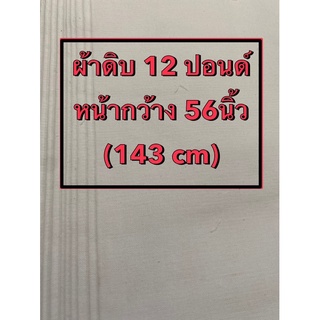 ผ้าดิบ 12 ปอนด์
หน้ากว้าง 56นิ้ว
(143 cm)